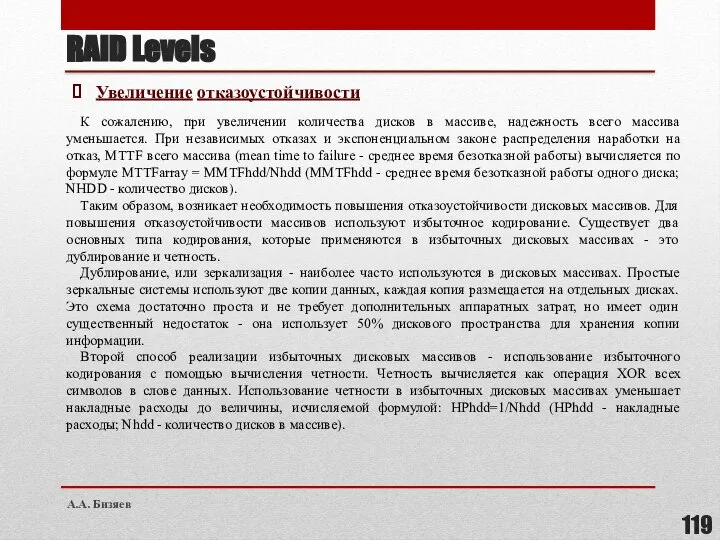 RAID Levels

Увеличение отказоустойчивости

К сожалению, при увеличении количества дисков в массиве, надежность всего массива уменьшается. При независимых отказах и экспоненциальном законе распределения наработки на отказ, MTTF всего массива (mean time to failure - среднее время безотказной работы) вычисляется по формуле MTTFarray = MMTFhdd/Nhdd (MMTFhdd - среднее время безотказной работы одного диска; NHDD - количество дисков).

Таким образом, возникает необходимость повышения отказоустойчивости дисковых массивов. Для повышения отказоустойчивости массивов используют избыточное кодирование. Существует два основных типа кодирования, которые применяются в избыточных дисковых массивах - это дублирование и четность.

Дублирование, или зеркализация - наиболее часто используются в дисковых массивах. Простые зеркальные системы используют две копии данных, каждая копия размещается на отдельных дисках. Это схема достаточно проста и не требует дополнительных аппаратных затрат, но имеет один существенный недостаток - она использует 50% дискового пространства для хранения копии информации.

Второй способ реализации избыточных дисковых массивов - использование избыточного кодирования с помощью вычисления четности. Четность вычисляется как операция XOR всех символов в слове данных. Использование четности в избыточных дисковых массивах уменьшает накладные расходы до величины, исчисляемой формулой: HPhdd=1/Nhdd (HPhdd - накладные расходы; Nhdd - количество дисков в массиве).

А.А. Бизяев

119